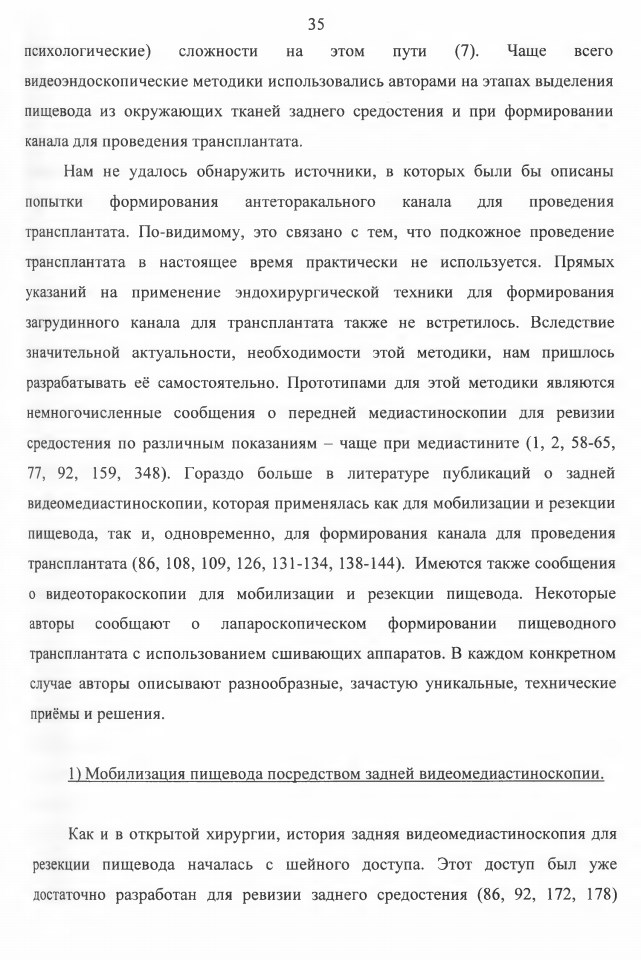 35

психологические) сложности на этом пути (7). Чаще всего видеоэндоскопические методики использовались авторами на этапах выделения пищевода из окружающих тканей заднего средостения и при формировании канала для проведения трансплантата.

Нам не удалось обнаружить источники, в которых были бы описаны попытки формирования антеторакального канала для проведения трансплантата. По-видимому, это связано с тем, что подкожное проведение трансплантата в настоящее время практически не используется. Прямых указаний на применение эндохирургической техники для формирования загрудинного канала для трансплантата также не встретилось. Вследствие значительной актуальности, необходимости этой методики, нам пришлось разрабатывать её самостоятельно. Прототипами для этой методики являются немногочисленные сообщения о передней медиастиноскопии для ревизии средостения по различным показаниям – чаще при медиастините (1, 2, 58-65, 77, 92, 159, 348). Гораздо больше в литературе публикаций о задней видеомедиастиноскопии, которая применялась как для мобилизации и резекции пищевода, так и, одновременно, для формирования канала для проведения трансплантата (86, 108, 109, 126, 131-134, 138-144). Имеются также сообщения о видеоторакоскопии для мобилизации и резекции пищевода. Некоторые авторы сообщают о лапароскопическом формировании пищеводного трансплантата с использованием сшивающих аппаратов. В каждом конкретном случае авторы описывают разнообразные, зачастую уникальные, технические приёмы и решения.

1) Мобилизация пищевода посредством задней видеомедиастиноскопии.

Как и в открытой хирургии, история задняя видеомедиастиноскопия для резекции пищевода началась с шейного доступа. Этот доступ был уже достаточно разработан для ревизии заднего средостения (86, 92, 172, 178)